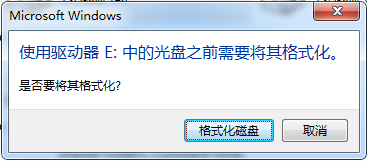 Microsoft Windows

使用驱动器 E: 中的光盘之前需要将其格式化。

是否要将其格式化?

格式化磁盘

取消